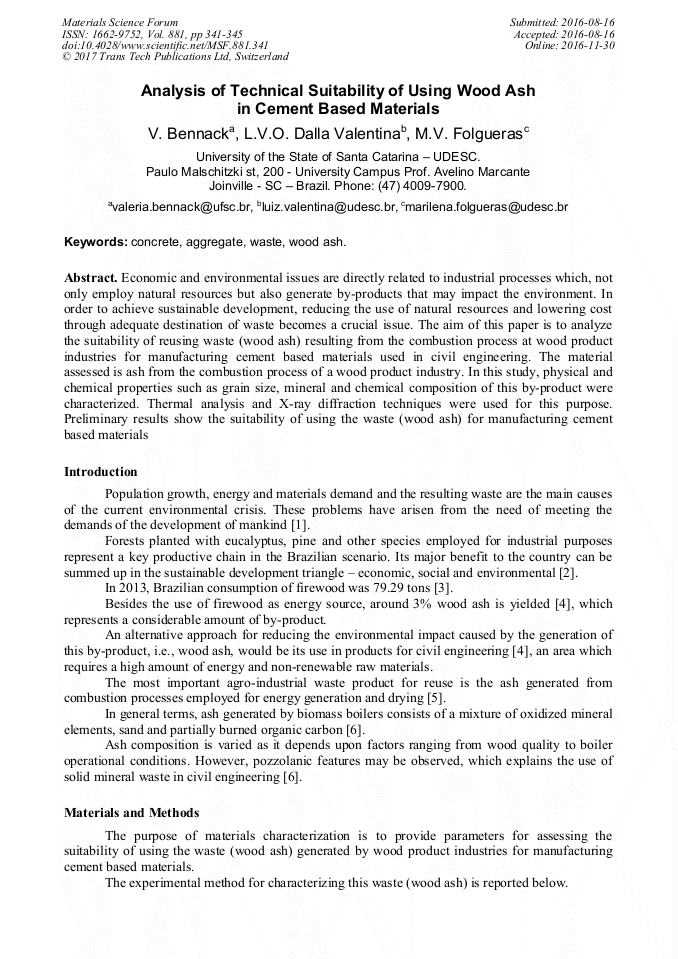 Materials Science Forum
ISSN: 1662-9752, Vol. 881, pp 341-345
doi:10.4028/www.scientific.net/MSF.881.341
© 2017 Trans Tech Publications Ltd, Switzerland

Submitted: 2016-08-16
Accepted: 2016-08-16
Online: 2016-11-30

Analysis of Technical Suitability of Using Wood Ash in Cement Based Materials

V. Bennack$^a$, L.V.O. Dalla Valentina$^b$, M.V. Folgueras$^c$

University of the State of Santa Catarina – UDESC.
Paulo Malschitzki st, 200 - University Campus Prof. Avelino Marcante
Joinville - SC – Brazil. Phone: (47) 4009-7900.

$^a$valeria.bennack@ufsc.br, $^b$luiz.valentina@udesc.br, $^c$marilena.folgueras@udesc.br

Keywords: concrete, aggregate, waste, wood ash.

Abstract. Economic and environmental issues are directly related to industrial processes which, not only employ natural resources but also generate by-products that may impact the environment. In order to achieve sustainable development, reducing the use of natural resources and lowering cost through adequate destination of waste becomes a crucial issue. The aim of this paper is to analyze the suitability of reusing waste (wood ash) resulting from the combustion process at wood product industries for manufacturing cement based materials used in civil engineering. The material assessed is ash from the combustion process of a wood product industry. In this study, physical and chemical properties such as grain size, mineral and chemical composition of this by-product were characterized. Thermal analysis and X-ray diffraction techniques were used for this purpose. Preliminary results show the suitability of using the waste (wood ash) for manufacturing cement based materials

Introduction

Population growth, energy and materials demand and the resulting waste are the main causes of the current environmental crisis. These problems have arisen from the need of meeting the demands of the development of mankind [1].

Forests planted with eucalyptus, pine and other species employed for industrial purposes represent a key productive chain in the Brazilian scenario. Its major benefit to the country can be summed up in the sustainable development triangle – economic, social and environmental [2].

In 2013, Brazilian consumption of firewood was 79.29 tons [3].

Besides the use of firewood as energy source, around 3% wood ash is yielded [4], which represents a considerable amount of by-product.

An alternative approach for reducing the environmental impact caused by the generation of this by-product, i.e., wood ash, would be its use in products for civil engineering [4], an area which requires a high amount of energy and non-renewable raw materials.

The most important agro-industrial waste product for reuse is the ash generated from combustion processes employed for energy generation and drying [5].

In general terms, ash generated by biomass boilers consists of a mixture of oxidized mineral elements, sand and partially burned organic carbon [6].

Ash composition is varied as it depends upon factors ranging from wood quality to boiler operational conditions. However, pozzolanic features may be observed, which explains the use of solid mineral waste in civil engineering [6].

Materials and Methods

The purpose of materials characterization is to provide parameters for assessing the suitability of using the waste (wood ash) generated by wood product industries for manufacturing cement based materials.

The experimental method for characterizing this waste (wood ash) is reported below.